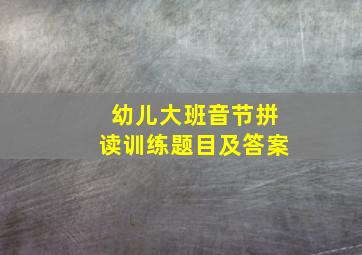 幼儿大班音节拼读训练题目及答案